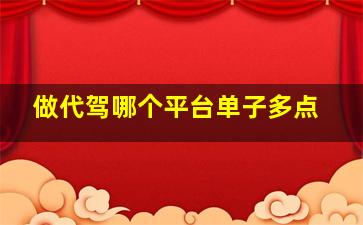 做代驾哪个平台单子多点